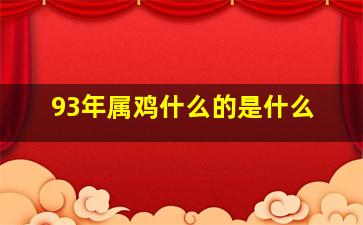 93年属鸡什么的是什么